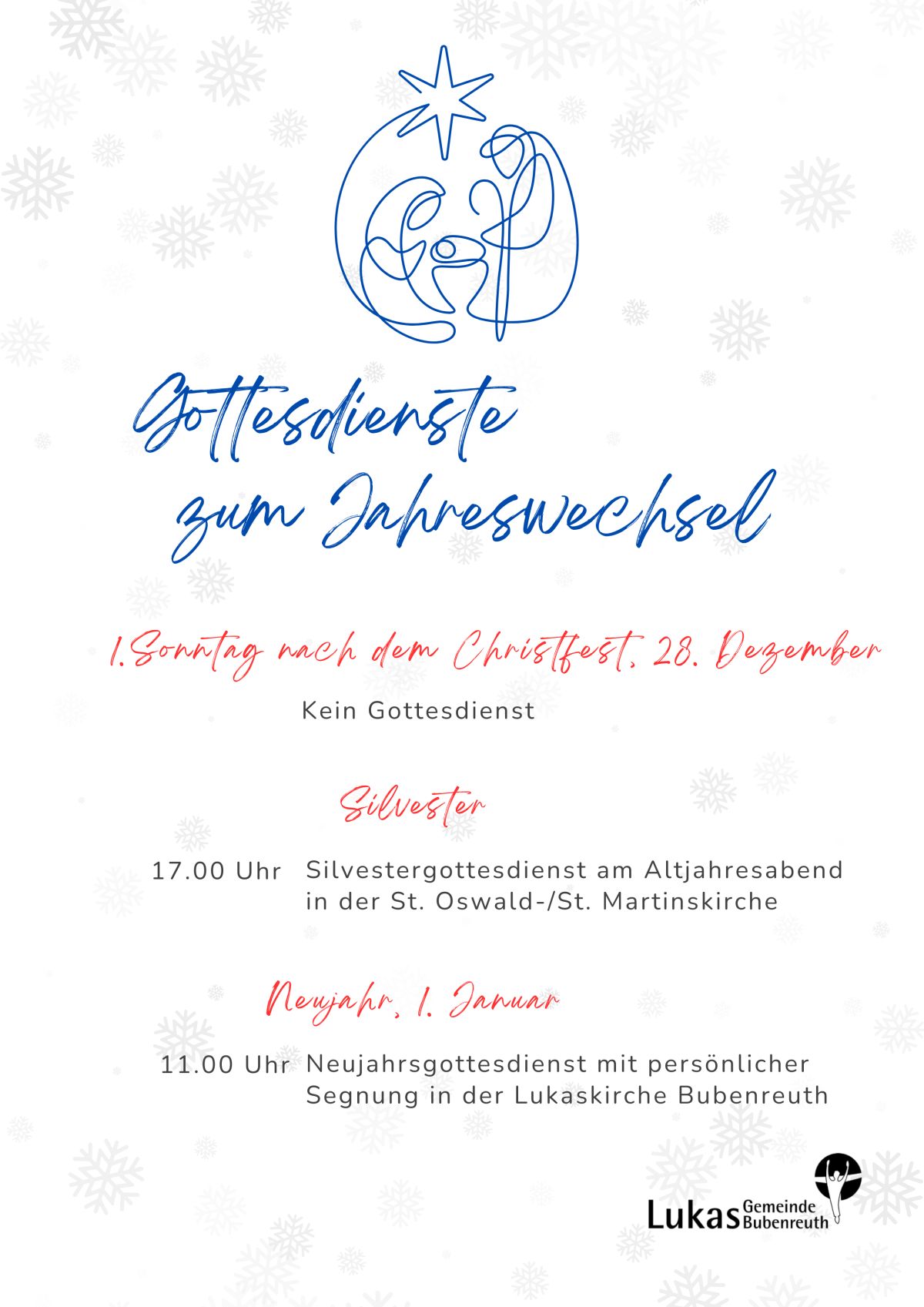 Gottesdienste zum Jahreswechsel

1.Sonntag nach dem Christfest, 28. Dezember

Kein Gottesdienst

Silvester

17.00 Uhr Silvestergottesdienst am Altjahresabend in der St. Oswald-/St. Martinskirche

Neujahr, 1. Januar

11.00 Uhr Neujahrsgottesdienst mit persönlicher Segnung in der Lukaskirche Bubenreuth

Lukas Gemeinde Bubenreuth